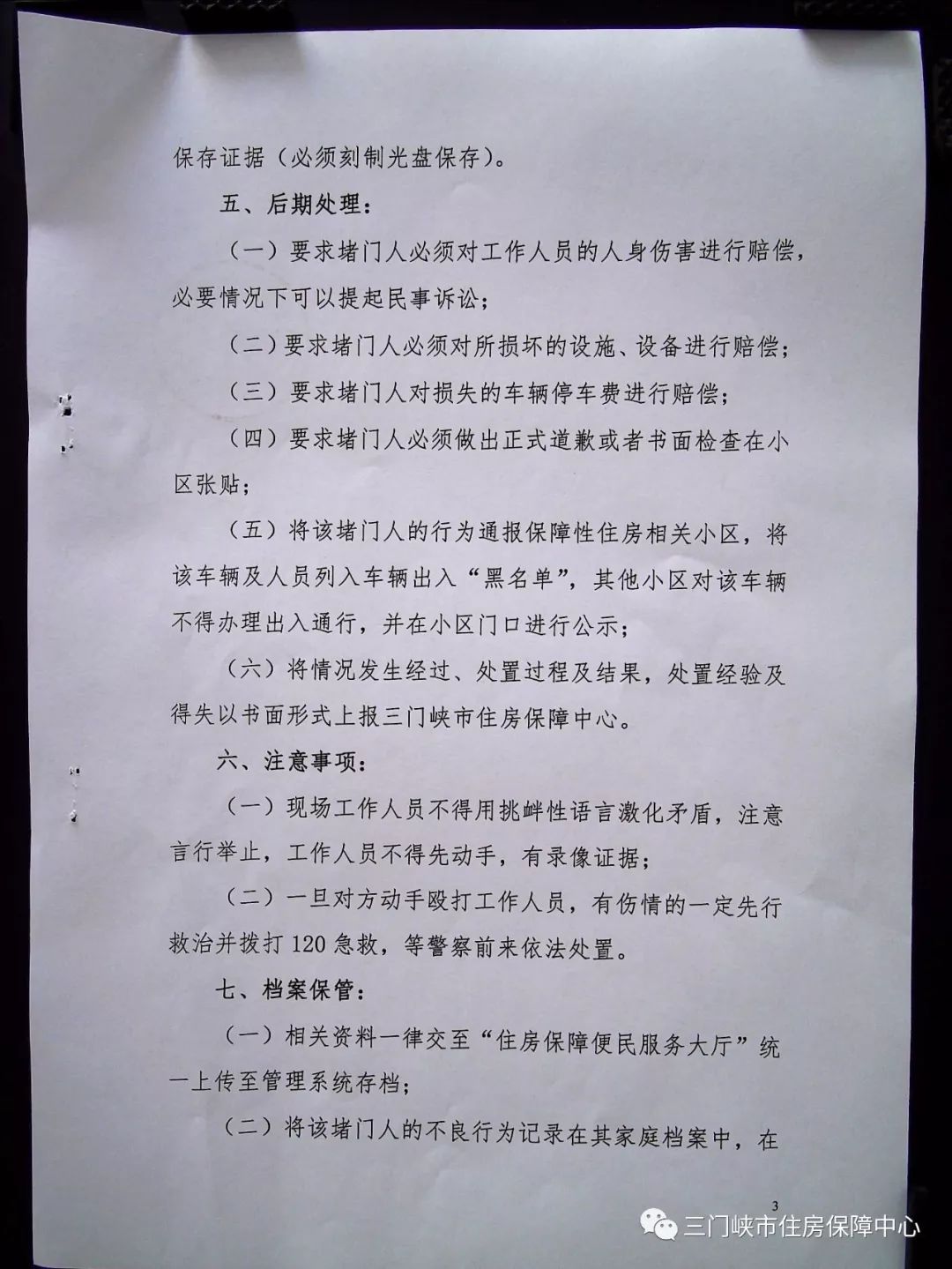 保存证据（必须刻制光盘保存）。

五、后期处理：

（一）要求堵门人必须对工作人员的人身伤害进行赔偿，必要情况下可以提起民事诉讼；

（二）要求堵门人必须对所损坏的设施、设备进行赔偿；

（三）要求堵门人对损失的车辆停车费进行赔偿；

（四）要求堵门人必须做出正式道歉或者书面检查在小区张贴；

（五）将该堵门人的行为通报保障性住房相关小区，将该车辆及人员列入车辆出入“黑名单”，其他小区对该车辆不得办理出入通行，并在小区门口进行公示；

（六）将情况发生经过、处置过程及结果，处置经验及得失以书面形式上报三门峡市住房保障中心。

六、注意事项：

（一）现场工作人员不得用挑衅性语言激化矛盾，注意言行举止，工作人员不得先动手，有录像证据；

（二）一旦对方动手殴打工作人员，有伤情的一定先行救治并拨打120急救，等警察前来依法处置。

七、档案保管：

（一）相关资料一律交至“住房保障便民服务大厅”统一上传至管理系统存档；

（二）将该堵门人的不良行为记录在其家庭档案中，在

3

三门峡市住房保障中心